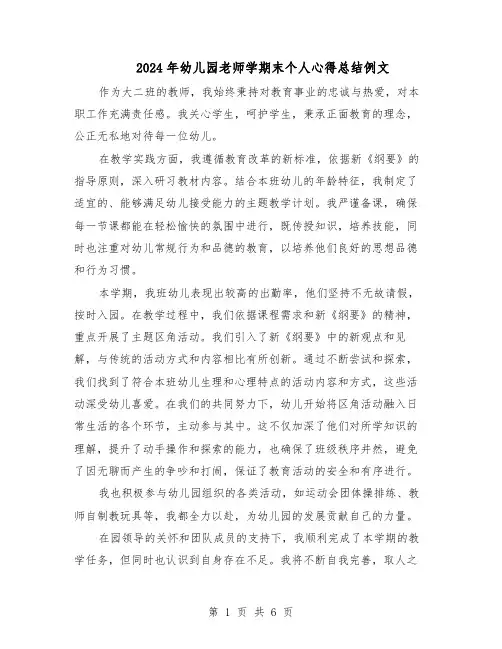 2024年幼儿园老师学期末个人心得总结例文

作为大二班的教师，我始终秉持对教育事业的忠诚与热爱，对本职工作充满责任感。我关心学生，呵护学生，秉承正面教育的理念，公正无私地对待每一位幼儿。

在教学实践方面，我遵循教育改革的新标准，依据新《纲要》的指导原则，深入研习教材内容。结合本班幼儿的年龄特征，我制定了适宜的、能够满足幼儿接受能力的主题教学计划。我严谨备课，确保每一节课都能在轻松愉快的氛围中进行，既传授知识，培养技能，同时也注重对幼儿常规行为和品德的教育，以培养他们良好的思想品德和行为习惯。

本学期，我班幼儿表现出较高的出勤率，他们坚持不无故请假，按时入园。在教学过程中，我们依据课程需求和新《纲要》的精神，重点开展了主题区角活动。我们引入了新《纲要》中的新观点和见解，与传统的活动方式和内容相比有所创新。通过不断尝试和探索，我们找到了符合本班幼儿生理和心理特点的活动内容和方式，这些活动深受幼儿喜爱。在我们的共同努力下，幼儿开始将区角活动融入日常生活的各个环节，主动参与其中。这不仅加深了他们对所学知识的理解，提升了动手操作和探索的能力，也确保了班级秩序井然，避免了因无聊而产生的争吵和打闹，保证了教育活动的安全和有序进行。

我也积极参与幼儿园组织的各类活动，如运动会团体操排练、教师自制教玩具等，我都全力以赴，为幼儿园的发展贡献自己的力量。

在园领导的关怀和团队成员的支持下，我顺利完成了本学期的教学任务，但同时也认识到自身存在不足。我将不断自我完善，取人之

第 1 页 共 6 页